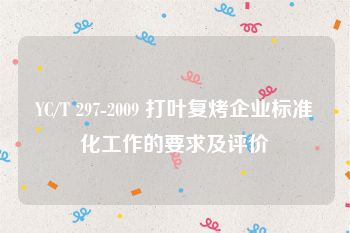 YC/T 297-2009 打叶复烤企业标准化工作的要求及评价